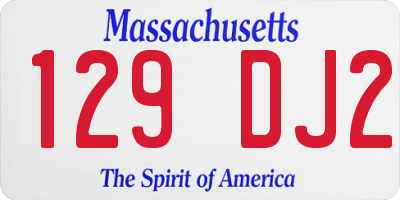 Massachusetts

129 DJ2

The Spirit of America